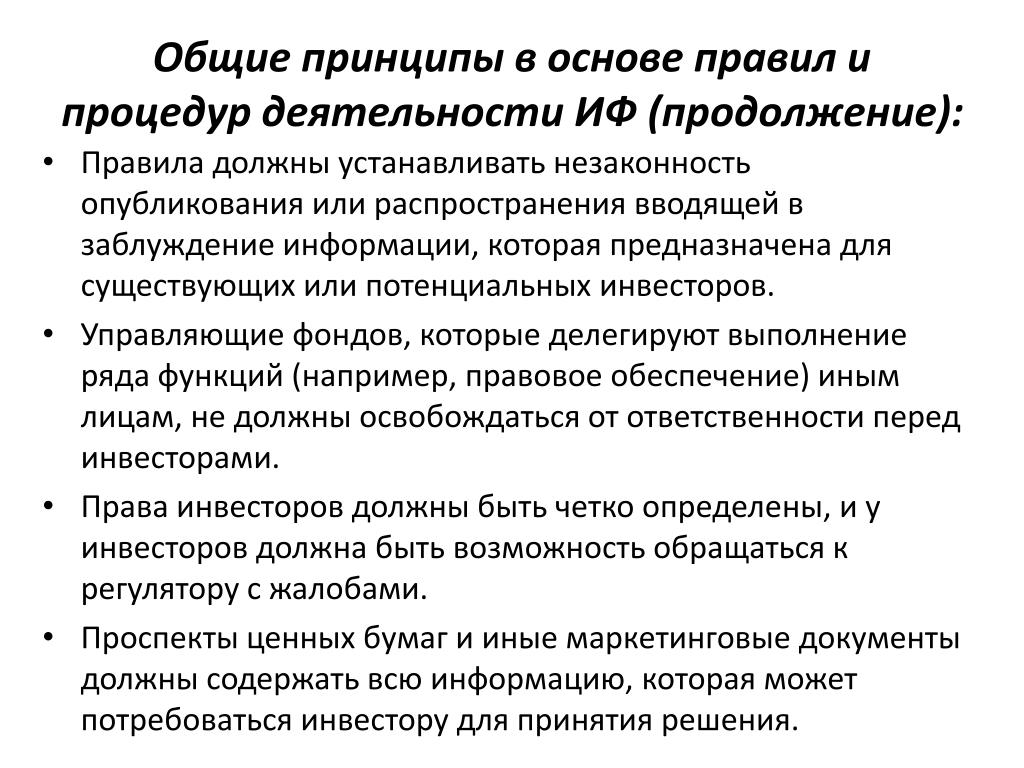 Общие принципы в основе правил и процедур деятельности ИФ (продолжение):

• Правила должны устанавливать незаконность опубликования или распространения вводящей в заблуждение информации, которая предназначена для существующих или потенциальных инвесторов.
• Управляющие фондов, которые делегируют выполнение ряда функций (например, правовое обеспечение) иным лицам, не должны освобождаться от ответственности перед инвесторами.
• Права инвесторов должны быть четко определены, и у инвесторов должна быть возможность обращаться к регулятору с жалобами.
• Проспекты ценных бумаг и иные маркетинговые документы должны содержать всю информацию, которая может потребоваться инвестору для принятия решения.